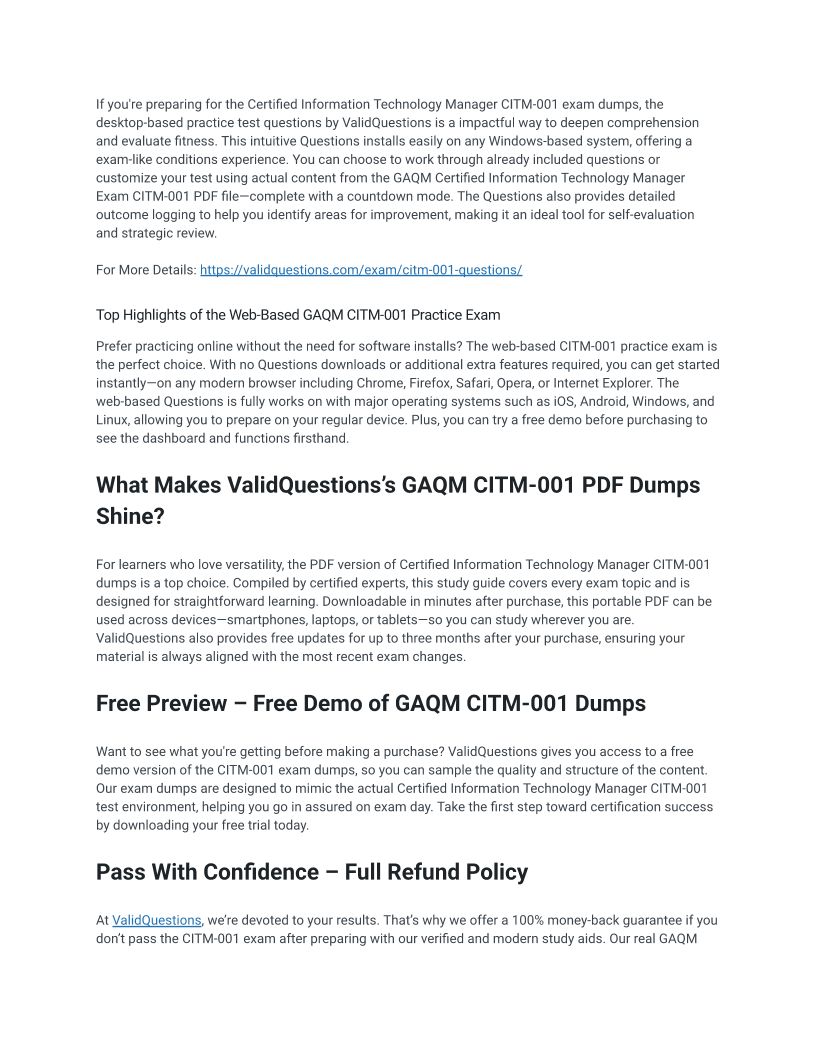 If you're preparing for the Certified Information Technology Manager CITM-001 exam dumps, the desktop-based practice test questions by ValidQuestions is a impactful way to deepen comprehension and evaluate fitness. This intuitive Questions installs easily on any Windows-based system, offering a exam-like conditions experience. You can choose to work through already included questions or customize your test using actual content from the GAQM Certified Information Technology Manager Exam CITM-001 PDF file—complete with a countdown mode. The Questions also provides detailed outcome logging to help you identify areas for improvement, making it an ideal tool for self-evaluation and strategic review.

For More Details: https://validquestions.com/exam/citm-001-questions/

Top Highlights of the Web-Based GAQM CITM-001 Practice Exam

Prefer practicing online without the need for software installs? The web-based CITM-001 practice exam is the perfect choice. With no Questions downloads or additional extra features required, you can get started instantly—on any modern browser including Chrome, Firefox, Safari, Opera, or Internet Explorer. The web-based Questions is fully works on with major operating systems such as iOS, Android, Windows, and Linux, allowing you to prepare on your regular device. Plus, you can try a free demo before purchasing to see the dashboard and functions firsthand.

What Makes ValidQuestions's GAQM CITM-001 PDF Dumps Shine?

For learners who love versatility, the PDF version of Certified Information Technology Manager CITM-001 dumps is a top choice. Compiled by certified experts, this study guide covers every exam topic and is designed for straightforward learning. Downloadable in minutes after purchase, this portable PDF can be used across devices—smartphones, laptops, or tablets—so you can study wherever you are. ValidQuestions also provides free updates for up to three months after your purchase, ensuring your material is always aligned with the most recent exam changes.

Free Preview – Free Demo of GAQM CITM-001 Dumps

Want to see what you're getting before making a purchase? ValidQuestions gives you access to a free demo version of the CITM-001 exam dumps, so you can sample the quality and structure of the content. Our exam dumps are designed to mimic the actual Certified Information Technology Manager CITM-001 test environment, helping you go in assured on exam day. Take the first step toward certification success by downloading your free trial today.

Pass With Confidence – Full Refund Policy

At ValidQuestions, we're devoted to your results. That's why we offer a 100% money-back guarantee if you don't pass the CITM-001 exam after preparing with our verified and modern study aids. Our real GAQM